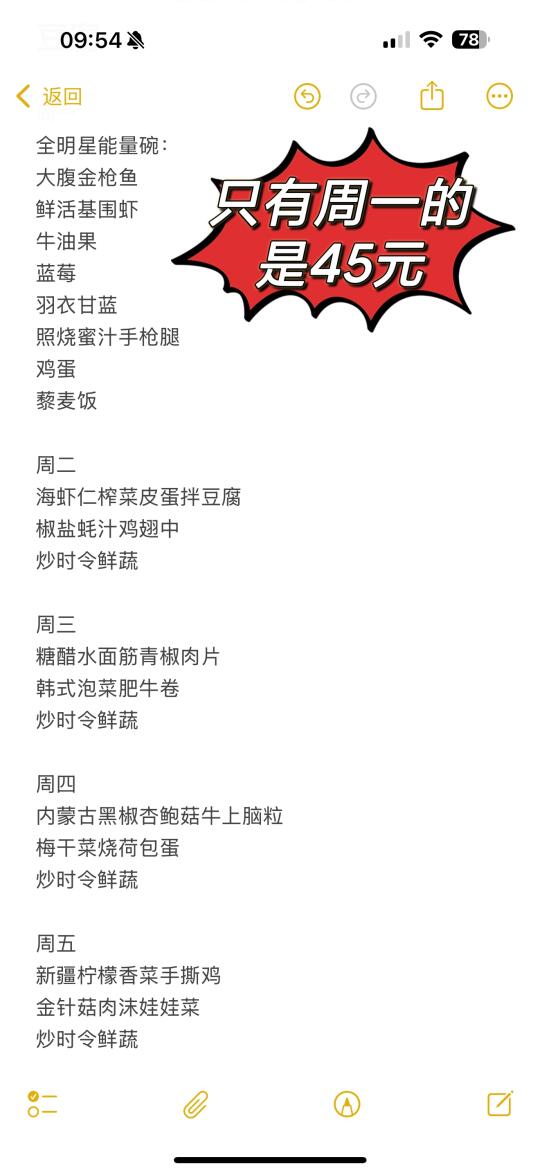 09:54 78

返回

全明星能量碗：
大腹金枪鱼
鲜活基围虾
牛油果
蓝莓
羽衣甘蓝
照烧蜜汁手枪腿
鸡蛋
藜麦饭

只有周一的是45元

周二
海虾仁榨菜皮蛋拌豆腐
椒盐蚝汁鸡翅中
炒时令鲜蔬

周三
糖醋水面筋青椒肉片
韩式泡菜肥牛卷
炒时令鲜蔬

周四
内蒙古黑椒杏鲍菇牛上脑粒
梅干菜烧荷包蛋
炒时令鲜蔬

周五
新疆柠檬香菜手撕鸡
金针菇肉沫娃娃菜
炒时令鲜蔬